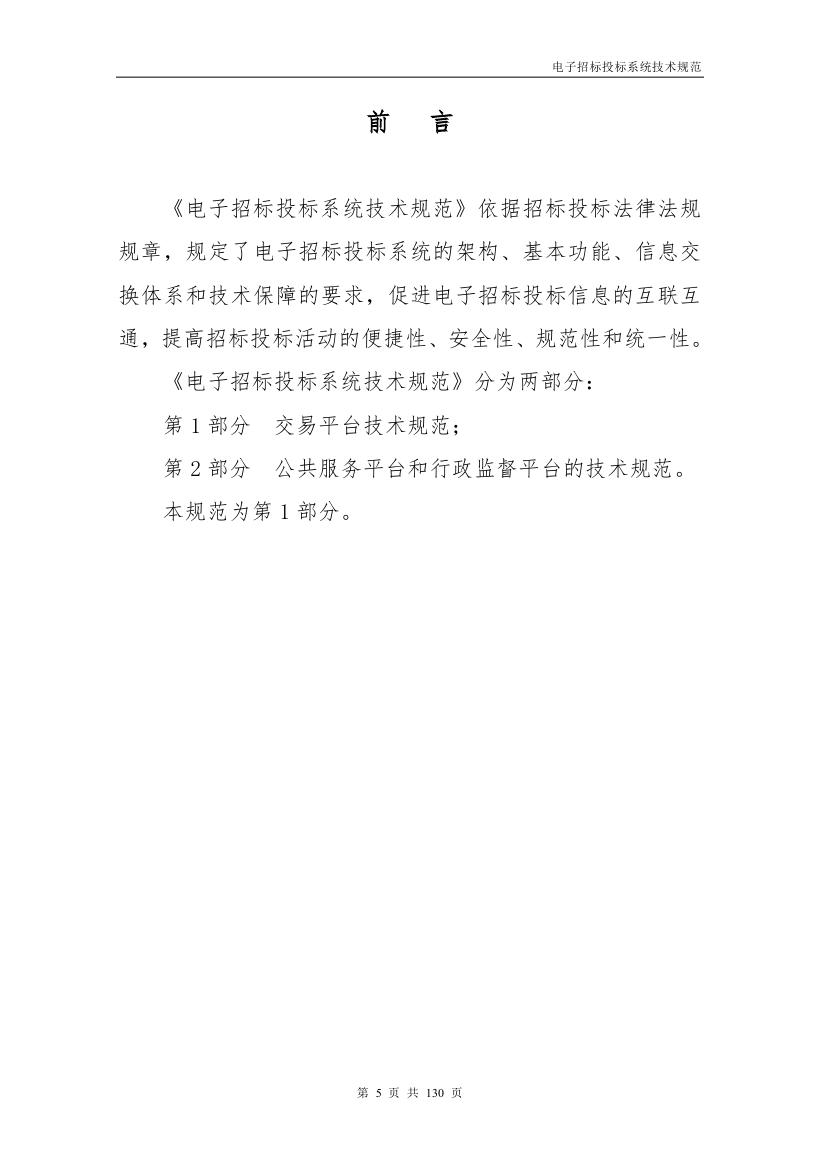 电子招标投标系统技术规范

前　言

《电子招标投标系统技术规范》依据招标投标法律法规规章，规定了电子招标投标系统的架构、基本功能、信息交换体系和技术保障的要求，促进电子招标投标信息的互联互通，提高招标投标活动的便捷性、安全性、规范性和统一性。

《电子招标投标系统技术规范》分为两部分：

第 1 部分　交易平台技术规范；

第 2 部分　公共服务平台和行政监督平台的技术规范。

本规范为第 1 部分。

第 5 页 共 130 页